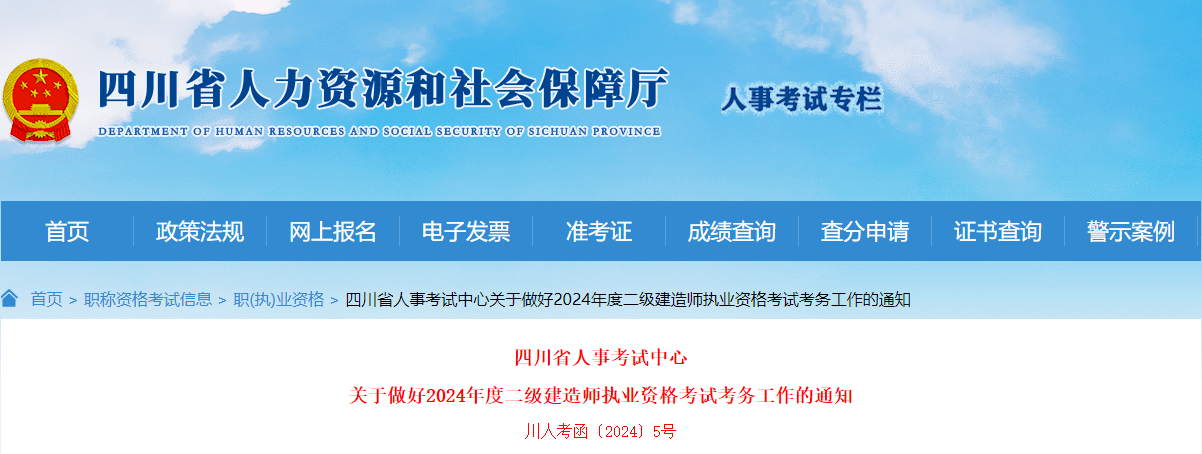 四川省人力资源和社会保障厅
DEPARTMENT OF HUMAN RESOURCES AND SOCIAL SECURITY OF SICHUAN PROVINCE
人事考试专栏

首页 政策法规 网上报名 电子发票 准考证 成绩查询 查分申请 证书查询 警示案例

首页 > 职称资格考试信息 > 职(执)业资格 > 四川省人事考试中心关于做好2024年度二级建造师执业资格考试考务工作的通知

四川省人事考试中心
关于做好2024年度二级建造师执业资格考试考务工作的通知
川人考函〔2024〕5号